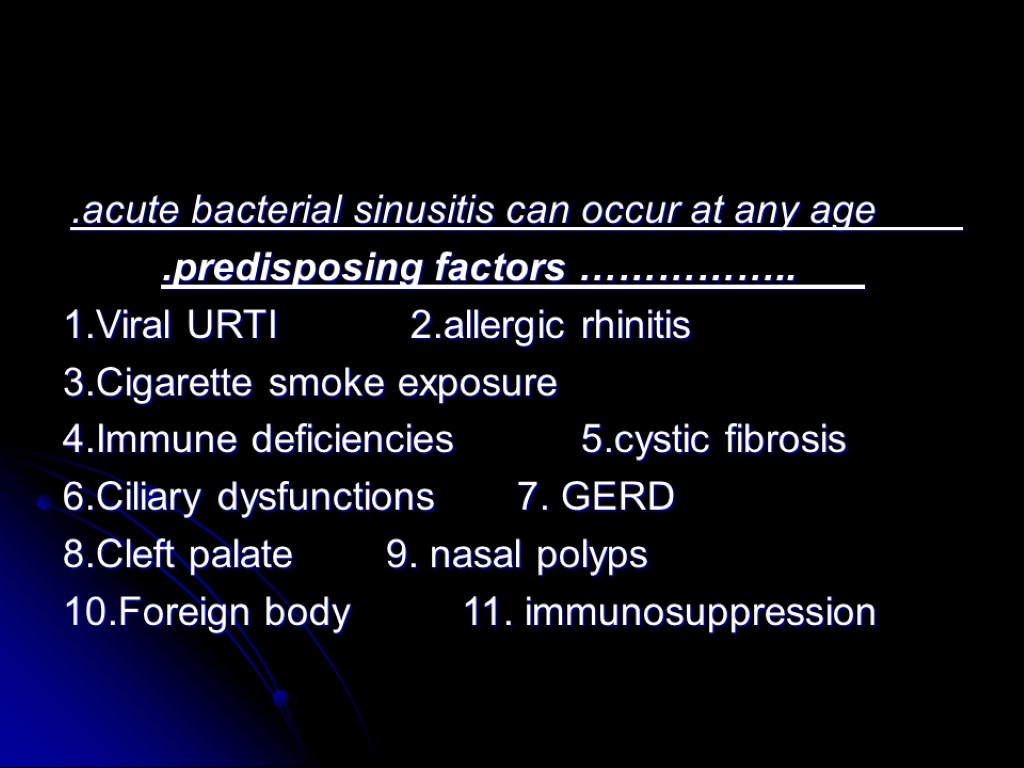 .acute bacterial sinusitis can occur at any age

.predisposing factors ……………..

1.Viral URTI 2.allergic rhinitis

3.Cigarette smoke exposure

4.Immune deficiencies 5.cystic fibrosis

6.Ciliary dysfunctions 7. GERD

8.Cleft palate 9. nasal polyps

10.Foreign body 11. immunosuppression